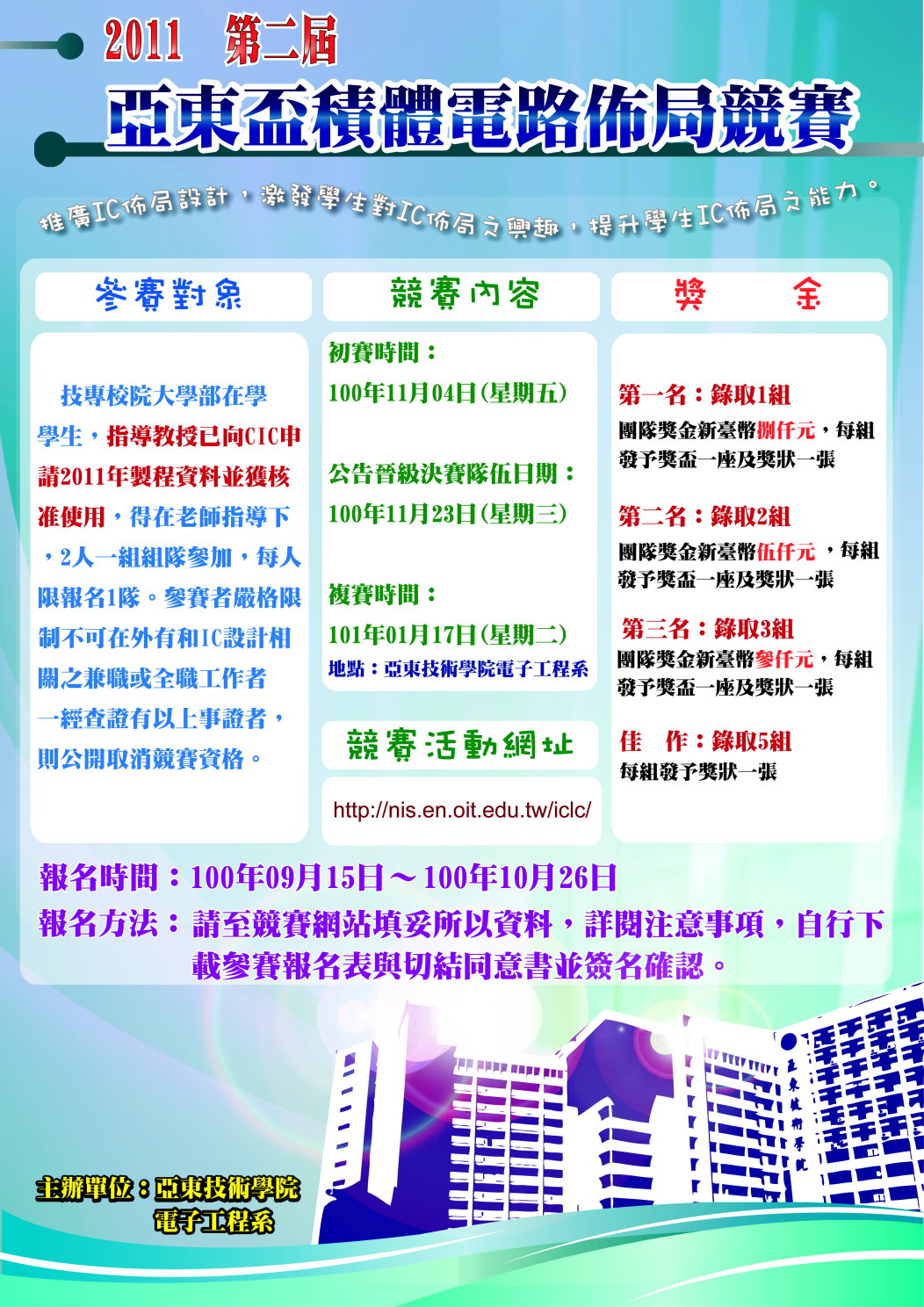 2011 第二屆

亞東盃積體電路佈局競賽

推廣IC佈局設計，激發學生對IC佈局之興趣，提升學生IC佈局之能力。

參賽對象

技專校院大學部在學學生，指導教授已向CIC申請2011年製程資料並獲核准使用，得在老師指導下，2人一組組隊參加，每人限報名1隊。參賽者嚴格限制不可在外有和IC設計相關之兼職或全職工作者一經查證有以上事證者，則公開取消競賽資格。

競賽內容

初賽時間：
100年11月04日(星期五)

公告晉級決賽隊伍日期：
100年11月23日(星期三)

複賽時間：
101年01月17日(星期二)
地點：亞東技術學院電子工程系

競賽活動網址

http://nis.en.oit.edu.tw/iclc/

獎 金

第一名：錄取1組
團隊獎金新臺幣捌仟元，每組發予獎盃一座及獎狀一張

第二名：錄取2組
團隊獎金新臺幣伍仟元，每組發予獎盃一座及獎狀一張

第三名：錄取3組
團隊獎金新臺幣參仟元，每組發予獎盃一座及獎狀一張

佳 作：錄取5組
每組發予獎狀一張

報名時間：100年09月15日～100年10月26日
報名方法：請至競賽網站填妥所以資料，詳閱注意事項，自行下載參賽報名表與切結同意書並簽名確認。

亞東技術學院

主辦單位：亞東技術學院
電子工程系